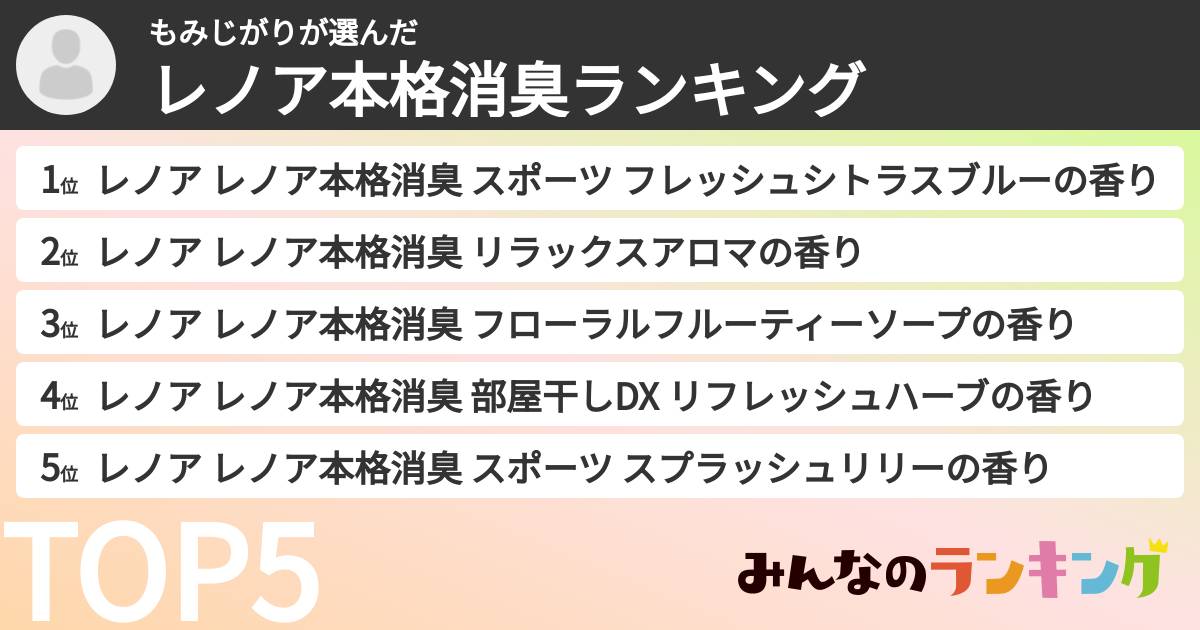 もみじがりが選んだ
レノア本格消臭ランキング

1位 レノア レノア本格消臭 スポーツ フレッシュシトラスブルーの香り

2位 レノア レノア本格消臭 リラックスアロマの香り

3位 レノア レノア本格消臭 フローラルフルーティーソープの香り

4位 レノア レノア本格消臭 部屋干しDX リフレッシュハーブの香り

5位 レノア レノア本格消臭 スポーツ スプラッシュリリーの香り

TOP5

みんなのランキング